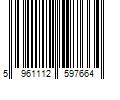 5 961112 597664